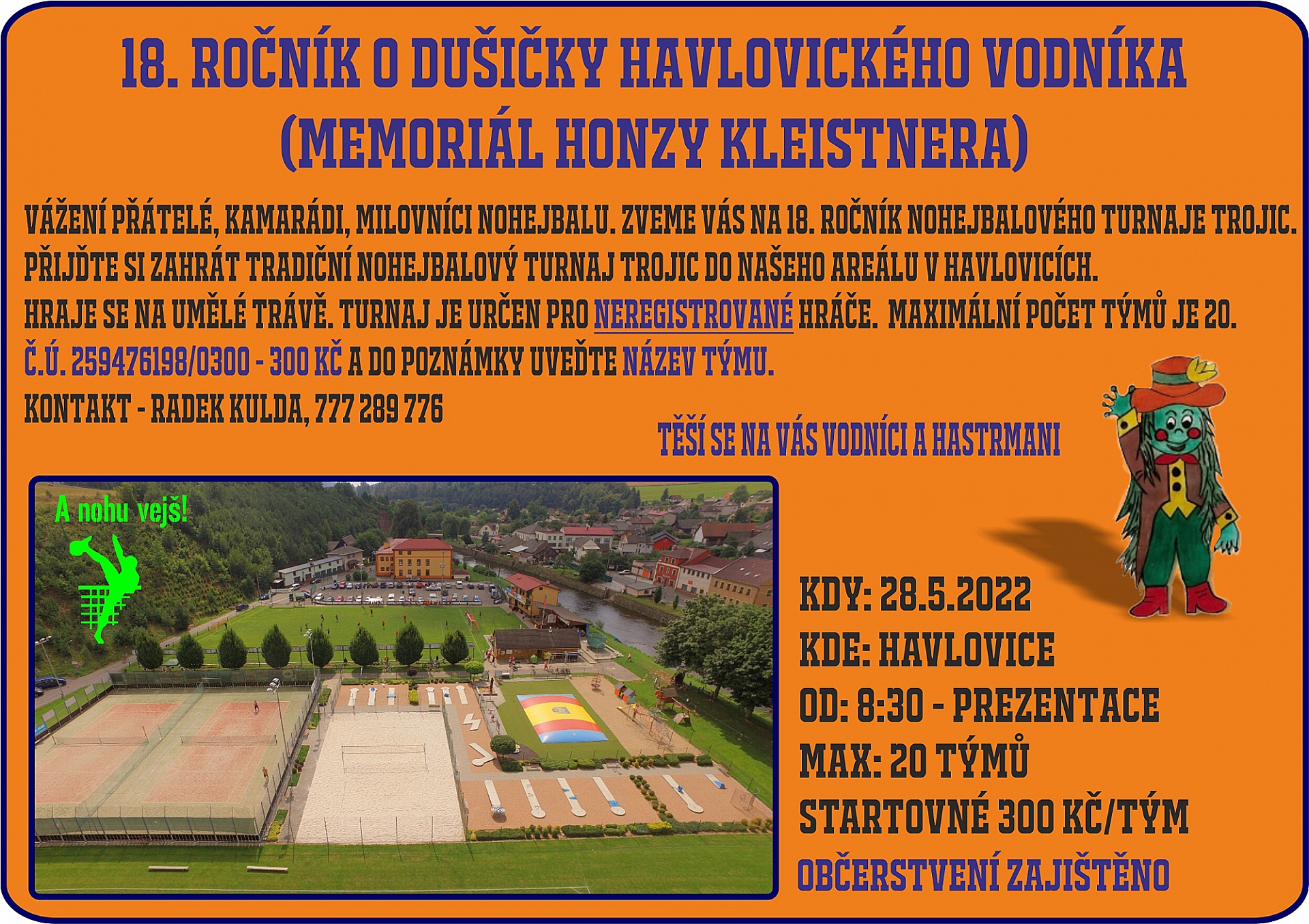 18. ROČNÍK O DUŠIČKY HAVLOVICKÉHO VODNÍKA
(MEMORIÁL HONZY KLEISTNERA)

VÁŽENÍ PŘÁTELÉ, KAMARÁDI, MILOVNÍCI NOHEJBALU. ZVEME VÁS NA 18. ROČNÍK NOHEJBALOVÉHO TURNAJE TROJIC.
PŘIJĎTE SI ZAHRÁT TRADIČNÍ NOHEJBALOVÝ TURNAJ TROJIC DO NAŠEHO AREÁLU V HAVLOVICÍCH.
HRAJE SE NA UMĚLÉ TRÁVĚ. TURNAJ JE URČEN PRO NEREGISTROVANÉ HRÁČE. MAXIMÁLNÍ POČET TÝMŮ JE 20.
Č.Ú. 259476198/0300 - 300 KČ A DO POZNÁMKY UVEĎTE NÁZEV TÝMU.
KONTAKT - RADEK KULDA, 777 289 776

TĚŠÍ SE NA VÁS VODNÍCI A HASTRMANI

A nohu vejš!

KDY: 28.5.2022
KDE: HAVLOVICE
OD: 8:30 - PREZENTACE
MAX: 20 TÝMŮ
STARTOVNÉ 300 KČ/TÝM
OBČERSTVENÍ ZAJIŠTĚNO